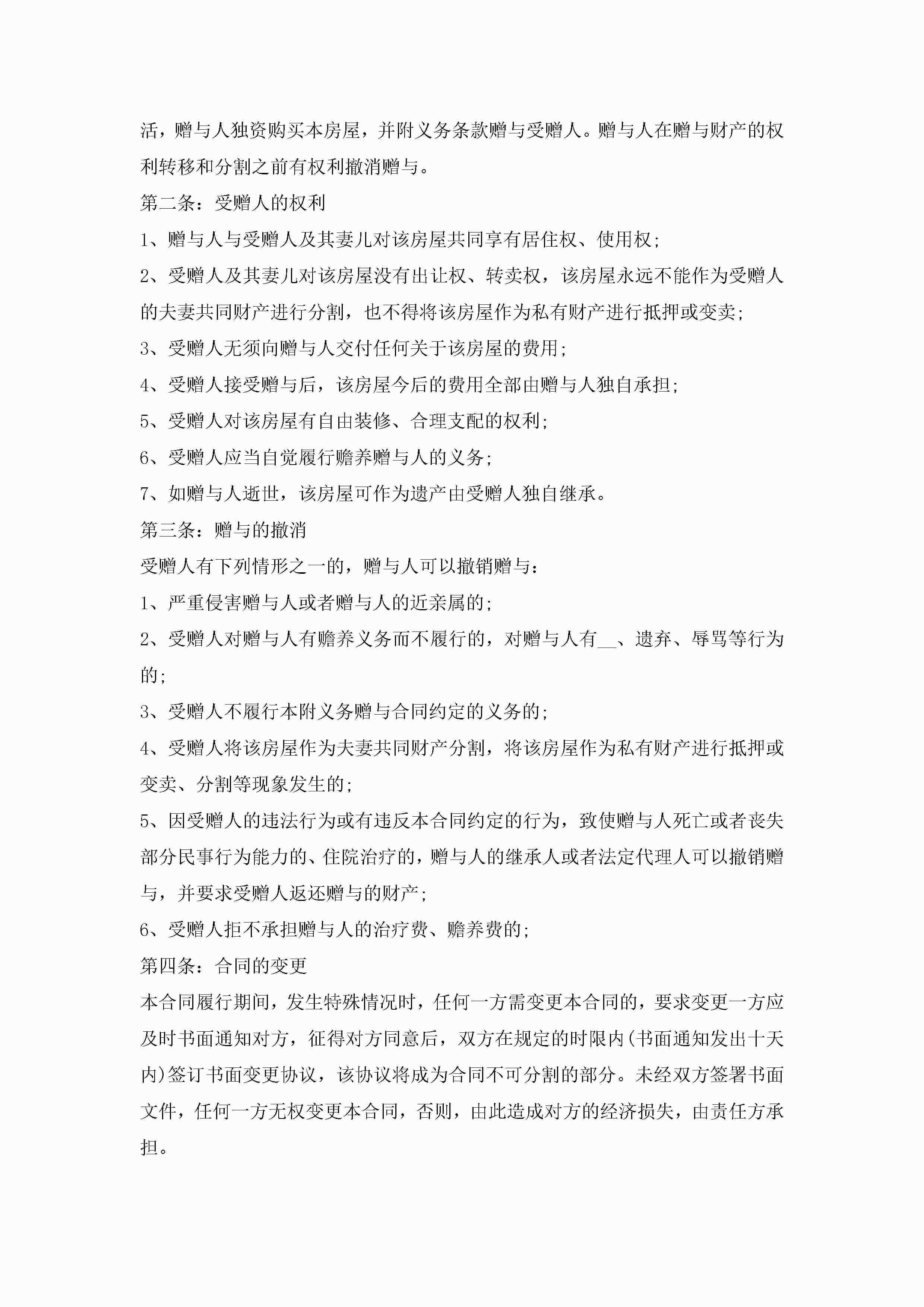 活，赠与人独资购买本房屋，并附义务条款赠与受赠人。赠与人在赠与财产的权利转移和分割之前有权利撤消赠与。

第二条：受赠人的权利

1、赠与人与受赠人及其妻儿对该房屋共同享有居住权、使用权；

2、受赠人及其妻儿对该房屋没有出让权、转卖权，该房屋永远不能作为受赠人的夫妻共同财产进行分割，也不得将该房屋作为私有财产进行抵押或变卖；

3、受赠人无须向赠与人交付任何关于该房屋的费用；

4、受赠人接受赠与后，该房屋今后的费用全部由赠与人独自承担；

5、受赠人对该房屋有自由装修、合理支配的权利；

6、受赠人应当自觉履行赡养赠与人的义务；

7、如赠与人逝世，该房屋可作为遗产由受赠人独自继承。

第三条：赠与的撤消

受赠人有下列情形之一的，赠与人可以撤销赠与：

1、严重侵害赠与人或者赠与人的近亲属的；

2、受赠人对赠与人有赡养义务而不履行的，对赠与人有__、遗弃、辱骂等行为的；

3、受赠人不履行本附义务赠与合同约定的义务的；

4、受赠人将该房屋作为夫妻共同财产分割，将该房屋作为私有财产进行抵押或变卖、分割等现象发生的；

5、因受赠人的违法行为或有违反本合同约定的行为，致使赠与人死亡或者丧失部分民事行为能力的、住院治疗的，赠与人的继承人或者法定代理人可以撤销赠与，并要求受赠人返还赠与的财产；

6、受赠人拒不承担赠与人的治疗费、赡养费的；

第四条：合同的变更

本合同履行期间，发生特殊情况时，任何一方需变更本合同的，要求变更一方应及时书面通知对方，征得对方同意后，双方在规定的时限内(书面通知发出十天内)签订书面变更协议，该协议将成为合同不可分割的部分。未经双方签署书面文件，任何一方无权变更本合同，否则，由此造成对方的经济损失，由责任方承担。